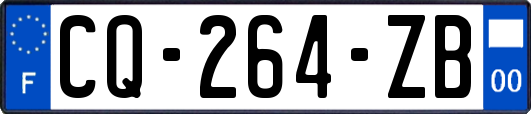 F
CQ-264-ZB
00